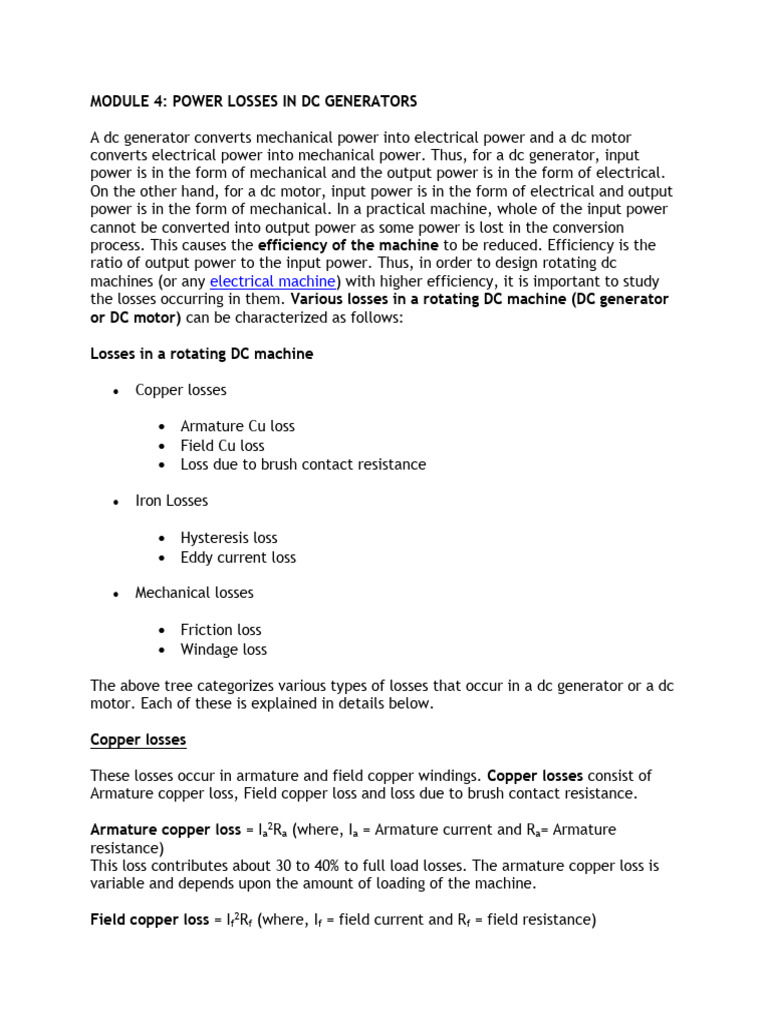 MODULE 4: POWER LOSSES IN DC GENERATORS

A dc generator converts mechanical power into electrical power and a dc motor converts electrical power into mechanical power. Thus, for a dc generator, input power is in the form of mechanical and the output power is in the form of electrical. On the other hand, for a dc motor, input power is in the form of electrical and output power is in the form of mechanical. In a practical machine, whole of the input power cannot be converted into output power as some power is lost in the conversion process. This causes the efficiency of the machine to be reduced. Efficiency is the ratio of output power to the input power. Thus, in order to design rotating dc machines (or any electrical machine) with higher efficiency, it is important to study the losses occurring in them. Various losses in a rotating DC machine (DC generator or DC motor) can be characterized as follows:

Losses in a rotating DC machine

• Copper losses

• Armature Cu loss
• Field Cu loss
• Loss due to brush contact resistance

• Iron Losses

• Hysteresis loss
• Eddy current loss

• Mechanical losses

• Friction loss
• Windage loss

The above tree categorizes various types of losses that occur in a dc generator or a dc motor. Each of these is explained in details below.

Copper losses

These losses occur in armature and field copper windings. Copper losses consist of Armature copper loss, Field copper loss and loss due to brush contact resistance.

Armature copper loss = $I_a^2R_a$ (where, $I_a$ = Armature current and $R_a$= Armature resistance)
This loss contributes about 30 to 40% to full load losses. The armature copper loss is variable and depends upon the amount of loading of the machine.

Field copper loss = $I_f^2R_f$ (where, $I_f$ = field current and $R_f$ = field resistance)